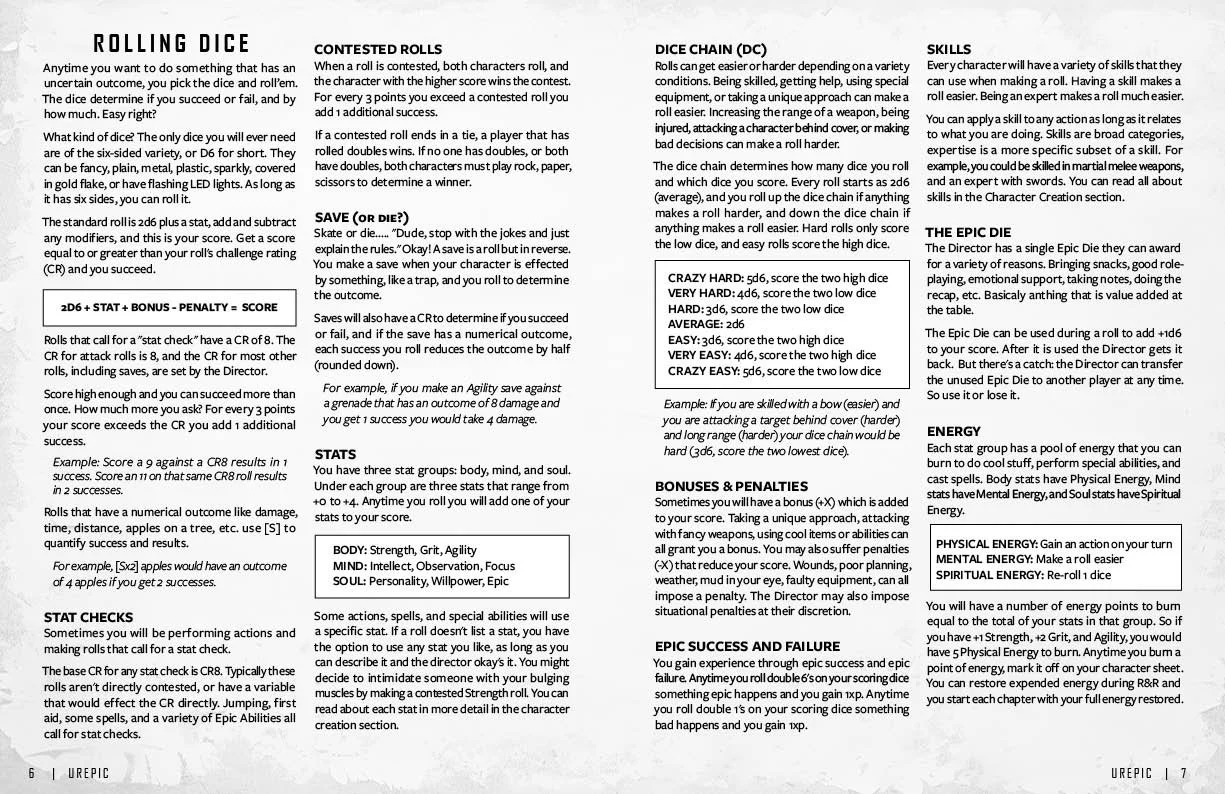 ROLLING DICE

Anytime you want to do something that has an uncertain outcome, you pick the dice and roll'em. The dice determine if you succeed or fail, and by how much. Easy right?

What kind of dice? The only dice you will ever need are of the six-sided variety, or D6 for short. They can be fancy, plain, metal, plastic, sparkly, covered in gold flake, or have flashing LED lights. As long as it has six sides, you can roll it.

The standard roll is 2d6 plus a stat, add and subtract any modifiers, and this is your score. Get a score equal to or greater than your roll's challenge rating (CR) and you succeed.

2D6 + STAT + BONUS - PENALTY = SCORE

Rolls that call for a "stat check" have a CR of 8. The CR for attack rolls is 8, and the CR for most other rolls, including saves, are set by the Director.

Score high enough and you can succeed more than once. How much more you ask? For every 3 points your score exceeds the CR you add 1 additional success.

Example: Score a 9 against a CR8 results in 1 success. Score an 11 on that same CR8 roll results in 2 successes.

Rolls that have a numerical outcome like damage, time, distance, apples on a tree, etc. use [S] to quantify success and results.

For example, [Sx2] apples would have an outcome of 4 apples if you get 2 successes.

STAT CHECKS

Sometimes you will be performing actions and making rolls that call for a stat check.

The base CR for any stat check is CR8. Typically these rolls aren't directly contested, or have a variable that would effect the CR directly. Jumping, first aid, some spells, and a variety of Epic Abilities all call for stat checks.

CONTESTED ROLLS

When a roll is contested, both characters roll, and the character with the higher score wins the contest. For every 3 points you exceed a contested roll you add 1 additional success.

If a contested roll ends in a tie, a player that has rolled doubles wins. If no one has doubles, or both have doubles, both characters must play rock, paper, scissors to determine a winner.

SAVE (OR DIE?)

Skate or die..... "Dude, stop with the jokes and just explain the rules." Okay! A save is a roll but in reverse. You make a save when your character is effected by something, like a trap, and you roll to determine the outcome.

Saves will also have a CR to determine if you succeed or fail, and if the save has a numerical outcome, each success you roll reduces the outcome by half (rounded down).

For example, if you make an Agility save against a grenade that has an outcome of 8 damage and you get 1 success you would take 4 damage.

STATS

You have three stat groups: body, mind, and soul. Under each group are three stats that range from +0 to +4. Anytime you roll you will add one of your stats to your score.

BODY: Strength, Grit, Agility
MIND: Intellect, Observation, Focus
SOUL: Personality, Willpower, Epic

Some actions, spells, and special abilities will use a specific stat. If a roll doesn't list a stat, you have the option to use any stat you like, as long as you can describe it and the director okay's it. You might decide to intimidate someone with your bulging muscles by making a contested Strength roll. You can read about each stat in more detail in the character creation section.

6 | UREPIC

DICE CHAIN (DC)

Rolls can get easier or harder depending on a variety conditions. Being skilled, getting help, using special equipment, or taking a unique approach can make a roll easier. Increasing the range of a weapon, being injured, attacking a character behind cover, or making bad decisions can make a roll harder.

The dice chain determines how many dice you roll and which dice you score. Every roll starts as 2d6 (average), and you roll up the dice chain if anything makes a roll harder, and down the dice chain if anything makes a roll easier. Hard rolls only score the low dice, and easy rolls score the high dice.

CRAZY HARD: 5d6, score the two high dice
VERY HARD: 4d6, score the two low dice
HARD: 3d6, score the two low dice
AVERAGE: 2d6
EASY: 3d6, score the two high dice
VERY EASY: 4d6, score the two high dice
CRAZY EASY: 5d6, score the two low dice

Example: If you are skilled with a bow (easier) and you are attacking a target behind cover (harder) and long range (harder) your dice chain would be hard (3d6, score the two lowest dice).

BONUSES & PENALTIES

Sometimes you will have a bonus (+X) which is added to your score. Taking a unique approach, attacking with fancy weapons, using cool items or abilities can all grant you a bonus. You may also suffer penalties (-X) that reduce your score. Wounds, poor planning, weather, mud in your eye, faulty equipment, can all impose a penalty. The Director may also impose situational penalties at their discretion.

EPIC SUCCESS AND FAILURE

You gain experience through epic success and epic failure. Anytime you roll double 6's on your scoring dice something epic happens and you gain 1xp. Anytime you roll double 1's on your scoring dice something bad happens and you gain 1xp.

SKILLS

Every character will have a variety of skills that they can use when making a roll. Having a skill makes a roll easier. Being an expert makes a roll much easier.

You can apply a skill to any action as long as it relates to what you are doing. Skills are broad categories, expertise is a more specific subset of a skill. For example, you could be skilled in martial melee weapons, and an expert with swords. You can read all about skills in the Character Creation section.

THE EPIC DIE

The Director has a single Epic Die they can award for a variety of reasons. Bringing snacks, good role-playing, emotional support, taking notes, doing the recap, etc. Basicaly anthing that is value added at the table.

The Epic Die can be used during a roll to add +1d6 to your score. After it is used the Director gets it back. But there's a catch: the Director can transfer the unused Epic Die to another player at any time. So use it or lose it.

ENERGY

Each stat group has a pool of energy that you can burn to do cool stuff, perform special abilities, and cast spells. Body stats have Physical Energy, Mind stats have Mental Energy, and Soul stats have Spiritual Energy.

PHYSICAL ENERGY: Gain an action on your turn
MENTAL ENERGY: Make a roll easier
SPIRITUAL ENERGY: Re-roll 1 dice

You will have a number of energy points to burn equal to the total of your stats in that group. So if you have +1 Strength, +2 Grit, and Agility, you would have 5 Physical Energy to burn. Anytime you burn a point of energy, mark it off on your character sheet. You can restore expended energy during R&R and you start each chapter with your full energy restored.

UREPIC | 7